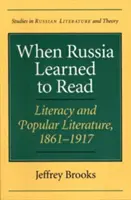 Studies in RUSSIAN LITERATURE and Theory

When Russia Learned to Read

Literacy and Popular Literature, 1861–1917

Jeffrey Brooks